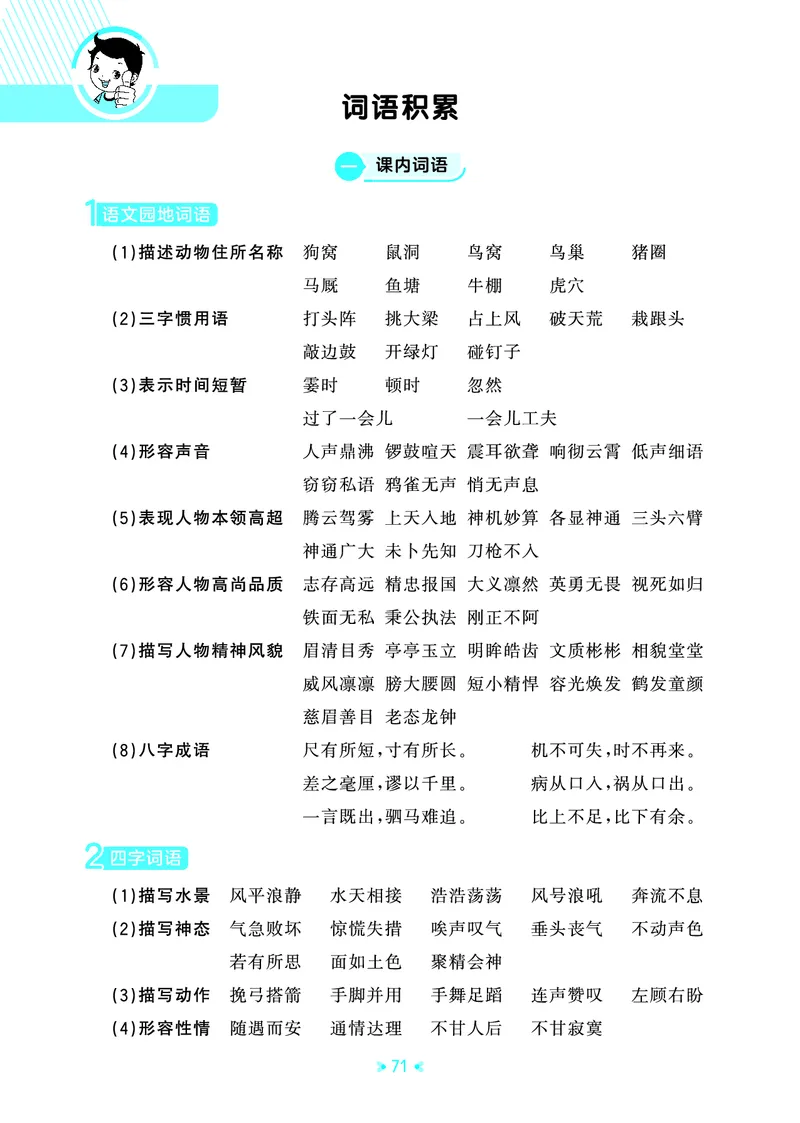 词语积累

一 课内词语

1 语文园地词语

(1)描述动物住所名称 狗窝 鼠洞 鸟窝 鸟巢 猪圈 马厩 鱼塘 牛棚 虎穴

(2)三字惯用语 打头阵 挑大梁 占上风 破天荒 栽跟头 敲边鼓 开绿灯 碰钉子

(3)表示时间短暂 霎时 顿时 忽然 过了一会儿 一会儿工夫

(4)形容声音 人声鼎沸 锣鼓喧天 震耳欲聋 响彻云霄 低声细语 窃窃私语 鸦雀无声 悄无声息

(5)表现人物本领高超 腾云驾雾 上天入地 神机妙算 各显神通 三头六臂 神通广大 未卜先知 刀枪不入

(6)形容人物高尚品质 志存高远 精忠报国 大义凛然 英勇无畏 视死如归 铁面无私 秉公执法 刚正不阿

(7)描写人物精神风貌 眉清目秀 亭亭玉立 明眸皓齿 文质彬彬 相貌堂堂 威风凛凛 膀大腰圆 短小精悍 容光焕发 鹤发童颜 慈眉善目 老态龙钟

(8)八字成语 尺有所短，寸有所长。 机不可失，时不再来。 差之毫厘，谬以千里。 病从口入，祸从口出。 一言既出，驷马难追。 比上不足，比下有余。

2 四字词语

(1)描写水景 风平浪静 水天相接 浩浩荡荡 风号浪吼 奔流不息

(2)描写神态 气急败坏 惊慌失措 唉声叹气 垂头丧气 不动声色 若有所思 面如土色 聚精会神

(3)描写动作 挽弓搭箭 手脚并用 手舞足蹈 连声赞叹 左顾右盼

(4)形容性情 随遇而安 通情达理 不甘人后 不甘寂寞

71